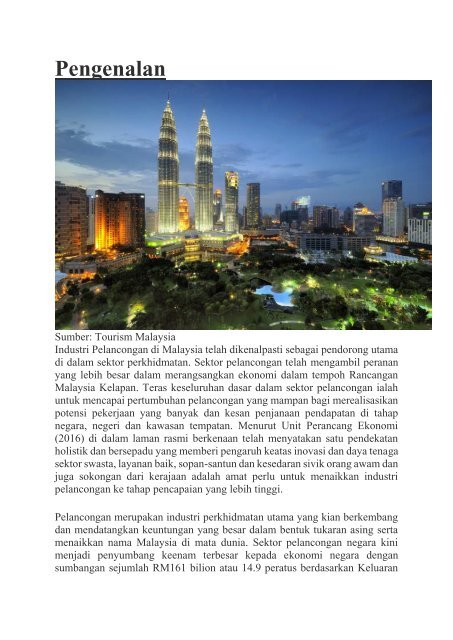 Pengenalan

Sumber: Tourism Malaysia
Industri Pelancongan di Malaysia telah dikenalpasti sebagai pendorong utama di dalam sektor perkhidmatan. Sektor pelancongan telah mengambil peranan yang lebih besar dalam merangsangkan ekonomi dalam tempoh Rancangan Malaysia Kelapan. Teras keseluruhan dasar dalam sektor pelancongan ialah untuk mencapai pertumbuhan pelancongan yang mampan bagi merealisasikan potensi pekerjaan yang banyak dan kesan penjanaan pendapatan di tahap negara, negeri dan kawasan tempatan. Menurut Unit Perancang Ekonomi (2016) di dalam laman rasmi berkenaan telah menyatakan satu pendekatan holistik dan bersepadu yang memberi pengaruh keatas inovasi dan daya tenaga sektor swasta, layanan baik, sopan-santun dan kesedaran sivik orang awam dan juga sokongan dari kerajaan adalah amat perlu untuk menaikkan industri pelancongan ke tahap pencapaian yang lebih tinggi.

Pelancongan merupakan industri perkhidmatan utama yang kian berkembang dan mendatangkan keuntungan yang besar dalam bentuk tukaran asing serta menaikkan nama Malaysia di mata dunia. Sektor pelancongan negara kini menjadi penyumbang keenam terbesar kepada ekonomi negara dengan sumbangan sejumlah RM161 bilion atau 14.9 peratus berdasarkan Keluaran